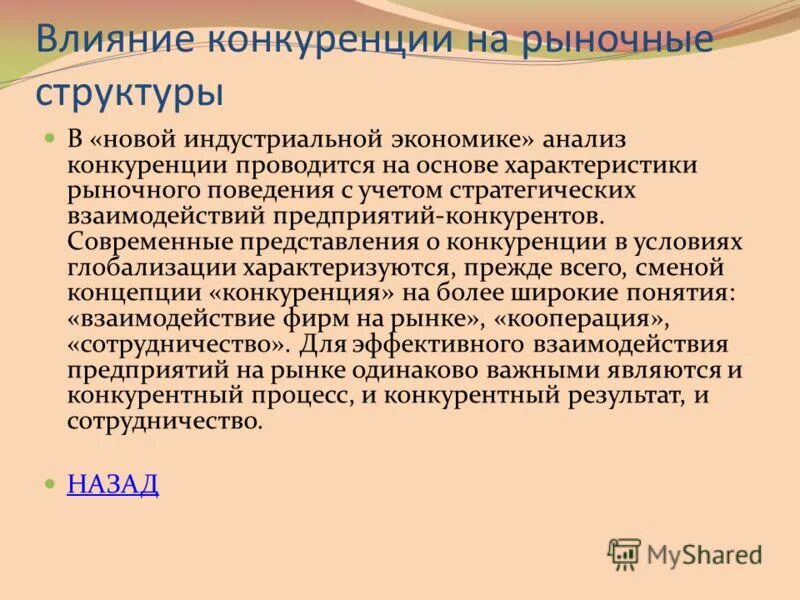 Влияние конкуренции на рыночные структуры

В «новой индустриальной экономике» анализ конкуренции проводится на основе характеристики рыночного поведения с учетом стратегических взаимодействий предприятий-конкурентов. Современные представления о конкуренции в условиях глобализации характеризуются, прежде всего, сменой концепции «конкуренция» на более широкие понятия: «взаимодействие фирм на рынке», «кооперация», «сотрудничество». Для эффективного взаимодействия предприятий на рынке одинаково важными являются и конкурентный процесс, и конкурентный результат, и сотрудничество.

НАЗАД

MyShared